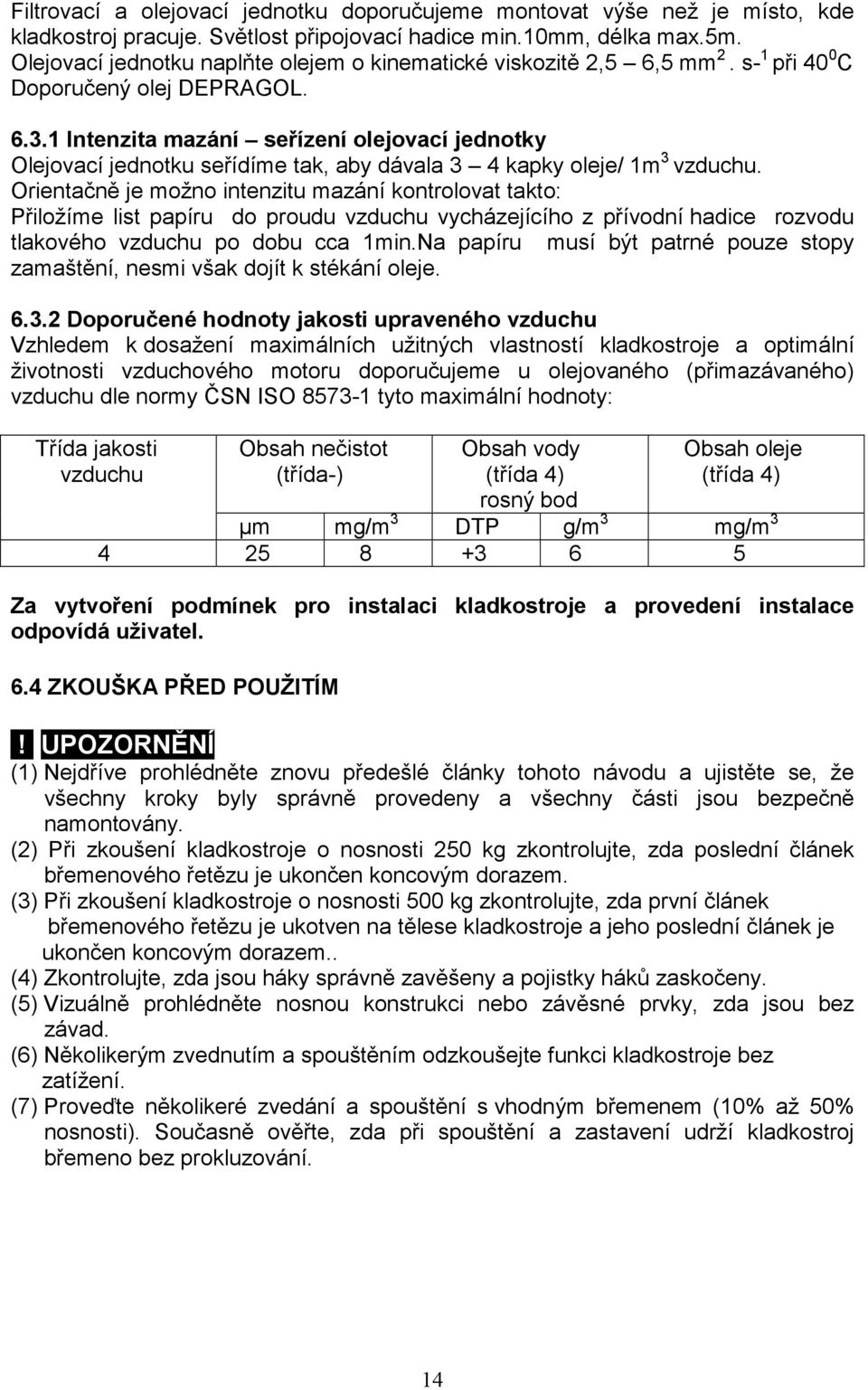 Filtrovací a olejovací jednotku doporučujeme montovat výše než je místo, kde kladkostroj pracuje. Světlost připojovací hadice min.10mm, délka max.5m. Olejovací jednotku naplňte olejem o kinematické viskozitě 2,5 – 6,5 mm$^2$. s-$^1$ při 40$^0$C Doporučený olej DEPRAGOL.

6.3.1 Intenzita mazání – seřízení olejovací jednotky
Olejovací jednotku seřídíme tak, aby dávala 3 – 4 kapky oleje/ 1m$^3$ vzduchu. Orientačně je možno intenzitu mazání kontrolovat takto:
Přiložíme list papíru do proudu vzduchu vycházejícího z přívodní hadice rozvodu tlakového vzduchu po dobu cca 1min.Na papíru musí být patrné pouze stopy zamaštění, nesmi však dojít k stékání oleje.

6.3.2 Doporučené hodnoty jakosti upraveného vzduchu
Vzhledem k dosažení maximálních užitných vlastností kladkostroje a optimální životnosti vzduchového motoru doporučujeme u olejovaného (přimazávaného) vzduchu dle normy ČSN ISO 8573-1 tyto maximální hodnoty:

| Třída jakosti vzduchu | Obsah nečistot (třída-) | | Obsah vody (třída 4) rosný bod | | Obsah oleje (třída 4) |
|---|---|---|---|---|---|
| | μm | mg/m$^3$ | DTP | g/m$^3$ | mg/m$^3$ |
| 4 | 25 | 8 | +3 | 6 | 5 |

Za vytvoření podmínek pro instalaci kladkostroje a provedení instalace odpovídá uživatel.

6.4 ZKOUŠKA PŘED POUŽITÍM

! UPOZORNĚNÍ
(1) Nejdříve prohlédněte znovu předešlé články tohoto návodu a ujistěte se, že všechny kroky byly správně provedeny a všechny části jsou bezpečně namontovány.
(2) Při zkoušení kladkostroje o nosnosti 250 kg zkontrolujte, zda poslední článek břemenového řetězu je ukončen koncovým dorazem.
(3) Při zkoušení kladkostroje o nosnosti 500 kg zkontrolujte, zda první článek břemenového řetězu je ukotven na tělese kladkostroje a jeho poslední článek je ukončen koncovým dorazem..
(4) Zkontrolujte, zda jsou háky správně zavěšeny a pojistky háků zaskočeny.
(5) Vizuálně prohlédněte nosnou konstrukci nebo závěsné prvky, zda jsou bez závad.
(6) Několikerým zvednutím a spouštěním odzkoušejte funkci kladkostroje bez zatížení.
(7) Proveďte několikeré zvedání a spouštění s vhodným břemenem (10% až 50% nosnosti). Současně ověřte, zda při spouštění a zastavení udrží kladkostroj břemeno bez prokluzování.

14